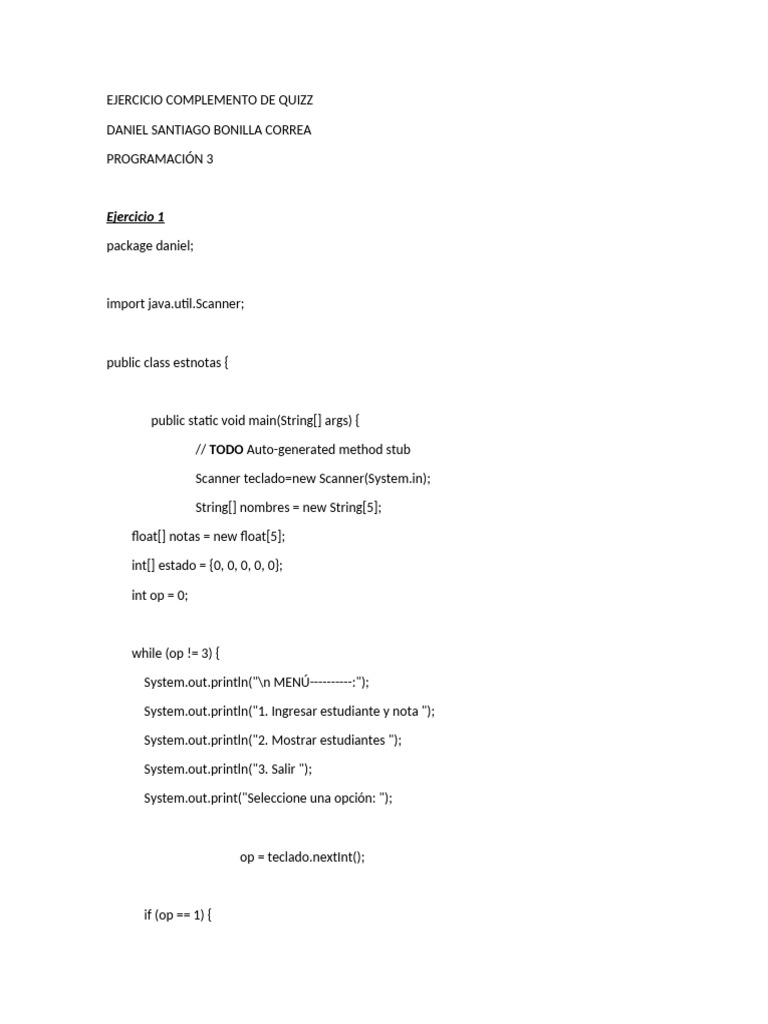 EJERCICIO COMPLEMENTO DE QUIZZ

DANIEL SANTIAGO BONILLA CORREA

PROGRAMACIÓN 3

Ejercicio 1

package daniel;

import java.util.Scanner;

public class estnotas {

public static void main(String[] args) {

// TODO Auto-generated method stub

Scanner teclado=new Scanner(System.in);

String[] nombres = new String[5];

float[] notas = new float[5];

int[] estado = {0, 0, 0, 0, 0};

int op = 0;

while (op != 3) {

System.out.println("\n MENÚ----------:");

System.out.println("1. Ingresar estudiante y nota ");

System.out.println("2. Mostrar estudiantes ");

System.out.println("3. Salir ");

System.out.print("Seleccione una opción: ");

op = teclado.nextInt();

if (op == 1) {